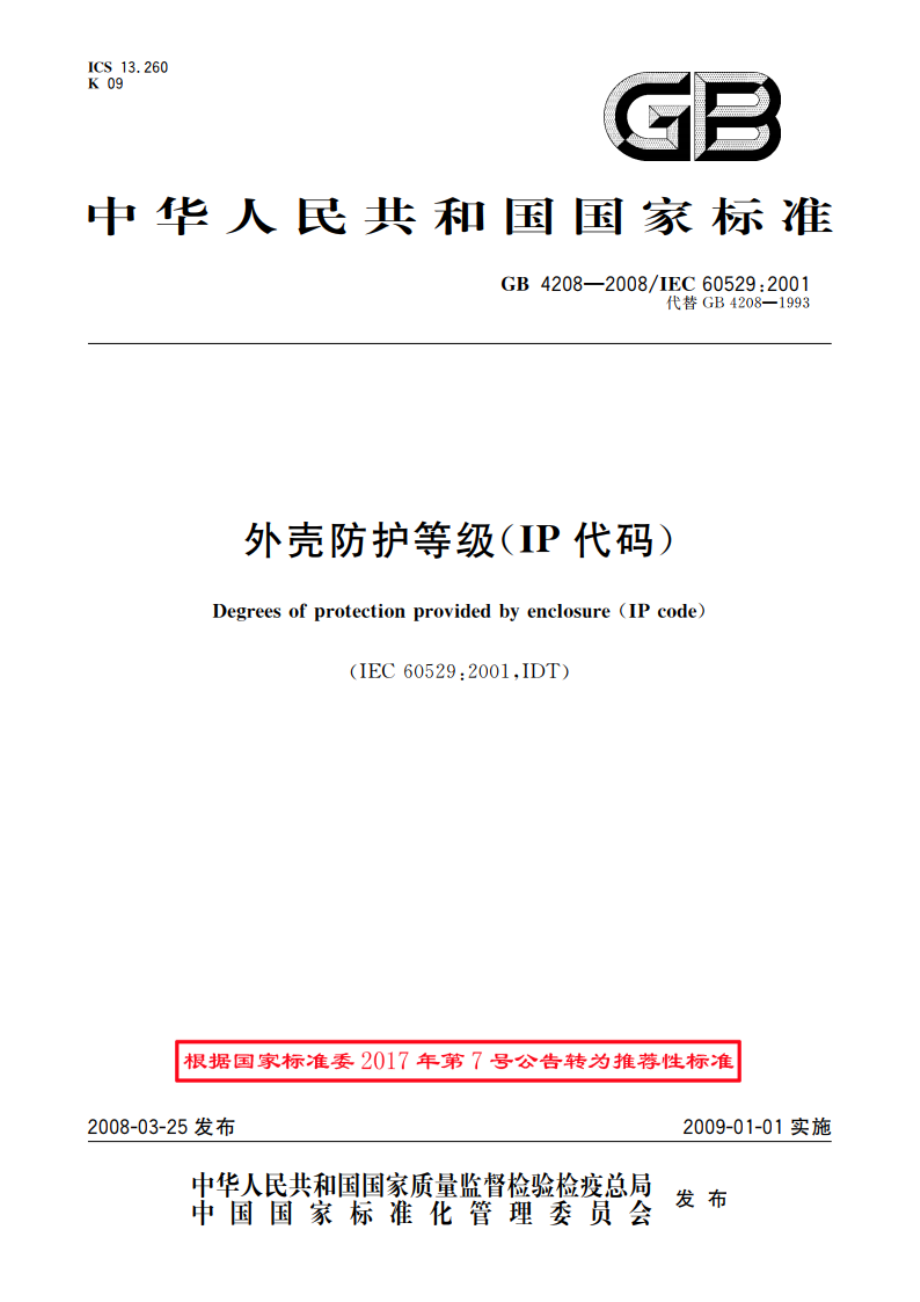 ICS 13.260
K 09

GB

中华人民共和国国家标准

GB 4208—2008/IEC 60529:2001
代替 GB 4208—1993

外壳防护等级(IP 代码)

Degrees of protection provided by enclosure (IP code)

(IEC 60529:2001,IDT)

根据国家标准委 2017 年第 7 号公告转为推荐性标准

2008-03-25 发布

2009-01-01 实施

中华人民共和国国家质量监督检验检疫总局
中国国家标准化管理委员会
发布